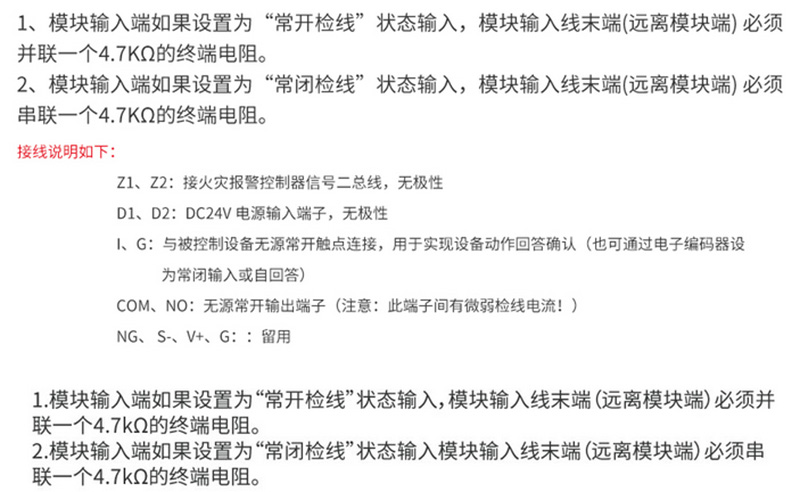 1、模块输入端如果设置为“常开检线”状态输入，模块输入线末端(远离模块端) 必须并联一个4.7KΩ的终端电阻。
2、模块输入端如果设置为“常闭检线”状态输入，模块输入线末端(远离模块端) 必须串联一个4.7KΩ的终端电阻。

接线说明如下：

Z1、Z2：接火灾报警控制器信号二总线，无极性

D1、D2：DC24V 电源输入端子，无极性

I、G：与被控制设备无源常开触点连接，用于实现设备动作回答确认（也可通过电子编码器设为常闭输入或自回答）

COM、NO：无源常开输出端子（注意：此端子间有微弱检线电流！）

NG、S-、V+、G：：留用

1.模块输入端如果设置为“常开检线”状态输入，模块输入线末端（远离模块端）必须并联一个4.7kΩ的终端电阻。
2.模块输入端如果设置为“常闭检线”状态输入模块输入线末端（远离模块端）必须串联一个4.7kΩ的终端电阻。